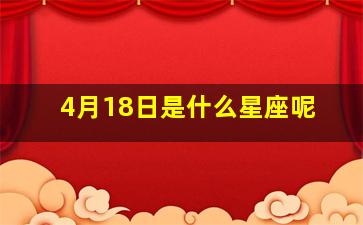 4月18日是什么星座呢